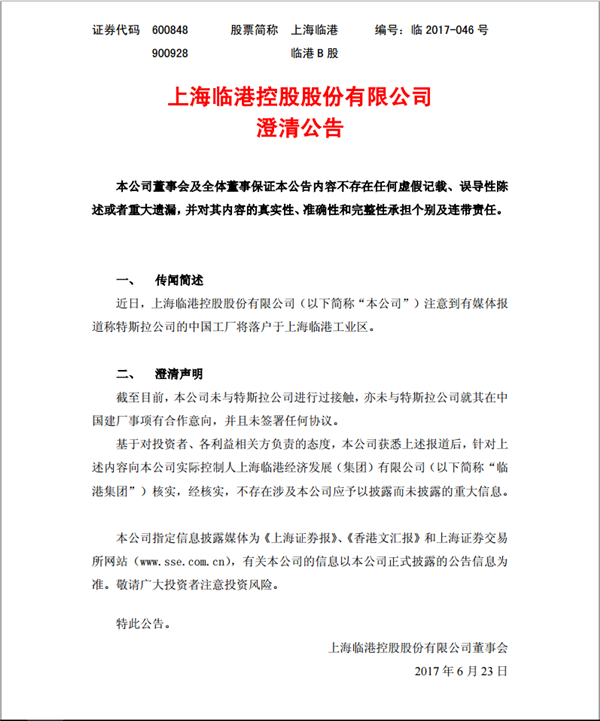 证券代码 600848 股票简称 上海临港 编号：临 2017-046 号
900928 临港 B 股

上海临港控股股份有限公司
澄清公告

本公司董事会及全体董事保证本公告内容不存在任何虚假记载、误导性陈述或者重大遗漏，并对其内容的真实性、准确性和完整性承担个别及连带责任。

一、 传闻简述

近日，上海临港控股股份有限公司（以下简称“本公司”）注意到有媒体报道称特斯拉公司的中国工厂将落户于上海临港工业区。

二、 澄清声明

截至目前，本公司未与特斯拉公司进行过接触，亦未与特斯拉公司就其在中国建厂事项有合作意向，并且未签署任何协议。

基于对投资者、各利益相关方负责的态度，本公司获悉上述报道后，针对上述内容向本公司实际控制人上海临港经济发展（集团）有限公司（以下简称“临港集团”）核实，经核实，不存在涉及本公司应予以披露而未披露的重大信息。

本公司指定信息披露媒体为《上海证券报》、《香港文汇报》和上海证券交易所网站（www.sse.com.cn），有关本公司的信息以本公司正式披露的公告信息为准。敬请广大投资者注意投资风险。

特此公告。

上海临港控股股份有限公司董事会
2017 年 6 月 23 日